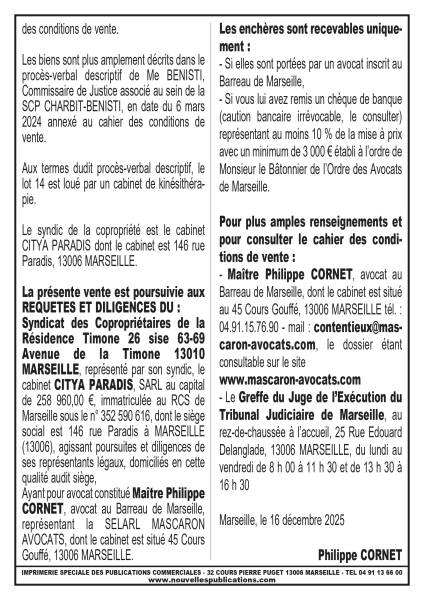 des conditions de vente.

Les biens sont plus amplement décrits dans le procès-verbal descriptif de Me BENISTI, Commissaire de Justice associé au sein de la SCP CHARBIT-BENISTI, en date du 6 mars 2024 annexé au cahier des conditions de vente.

Aux termes dudit procès-verbal descriptif, le lot 14 est loué par un cabinet de kinésithérapie.

Le syndic de la copropriété est le cabinet CITYA PARADIS dont le cabinet est 146 rue Paradis, 13006 MARSEILLE.

La présente vente est poursuivie aux REQUETES ET DILIGENCES DU : Syndicat des Copropriétaires de la Résidence Timone 26 sise 63-69 Avenue de la Timone 13010 MARSEILLE, représenté par son syndic, le cabinet CITYA PARADIS, SARL au capital de 258 960,00 €, immatriculée au RCS de Marseille sous le n° 352 590 616, dont le siège social est 146 rue Paradis à MARSEILLE (13006), agissant poursuites et diligences de ses représentants légaux, domiciliés en cette qualité audit siège,
Ayant pour avocat constitué Maître Philippe CORNET, avocat au Barreau de Marseille, représentant la SELARL MASCARON AVOCATS, dont le cabinet est situé 45 Cours Gouffé, 13006 MARSEILLE.

Les enchères sont recevables uniquement :
- Si elles sont portées par un avocat inscrit au Barreau de Marseille,
- Si vous lui avez remis un chèque de banque (caution bancaire irrévocable, le consulter) représentant au moins 10 % de la mise à prix avec un minimum de 3 000 € établi à l'ordre de Monsieur le Bâtonnier de l'Ordre des Avocats de Marseille.

Pour plus amples renseignements et pour consulter le cahier des conditions de vente :
- Maître Philippe CORNET, avocat au Barreau de Marseille, dont le cabinet est situé au 45 Cours Gouffé, 13006 MARSEILLE tél. : 04.91.15.76.90 - mail : contentieux@mascaron-avocats.com, le dossier étant consultable sur le site www.mascaron-avocats.com
- Le Greffe du Juge de l'Exécution du Tribunal Judiciaire de Marseille, au rez-de-chaussée à l'accueil, 25 Rue Edouard Delanglade, 13006 MARSEILLE, du lundi au vendredi de 8 h 00 à 11 h 30 et de 13 h 30 à 16 h 30

Marseille, le 16 décembre 2025

Philippe CORNET

IMPRIMERIE SPECIALE DES PUBLICATIONS COMMERCIALES - 32 COURS PIERRE PUGET 13006 MARSEILLE - TEL 04 91 13 66 00
www.nouvellespublications.com